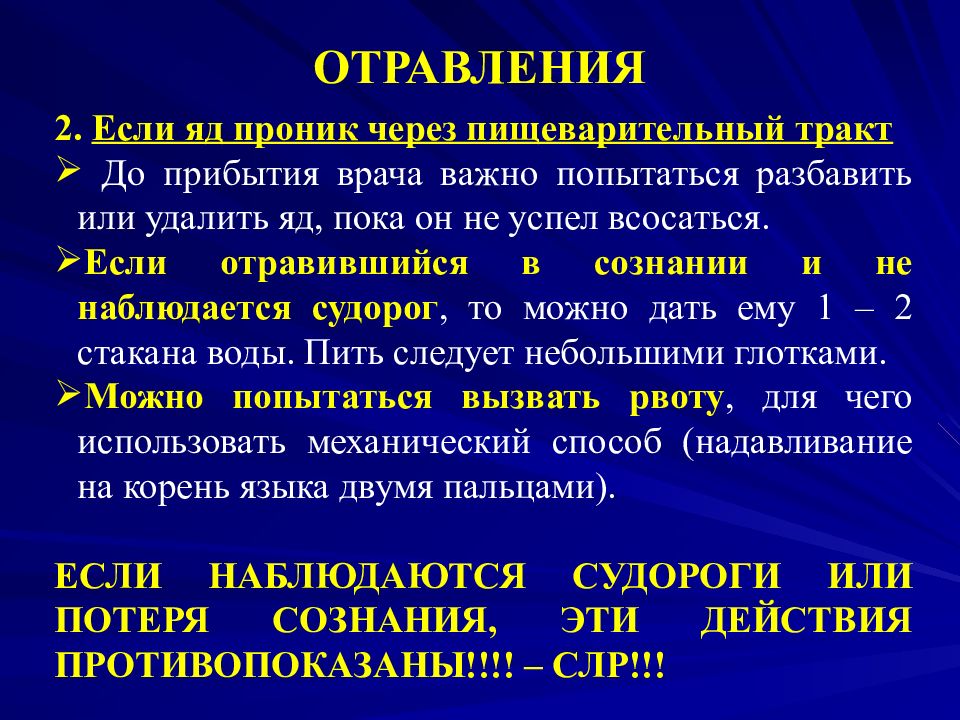 ОТРАВЛЕНИЯ

2. Если яд проник через пищеварительный тракт

➢ До прибытия врача важно попытаться разбавить или удалить яд, пока он не успел всосаться.

➢Если отравившийся в сознании и не наблюдается судорог, то можно дать ему 1 – 2 стакана воды. Пить следует небольшими глотками.

➢Можно попытаться вызвать рвоту, для чего использовать механический способ (надавливание на корень языка двумя пальцами).

ЕСЛИ НАБЛЮДАЮТСЯ СУДОРОГИ ИЛИ ПОТЕРЯ СОЗНАНИЯ, ЭТИ ДЕЙСТВИЯ ПРОТИВОПОКАЗАНЫ!!!! – СЛР!!!